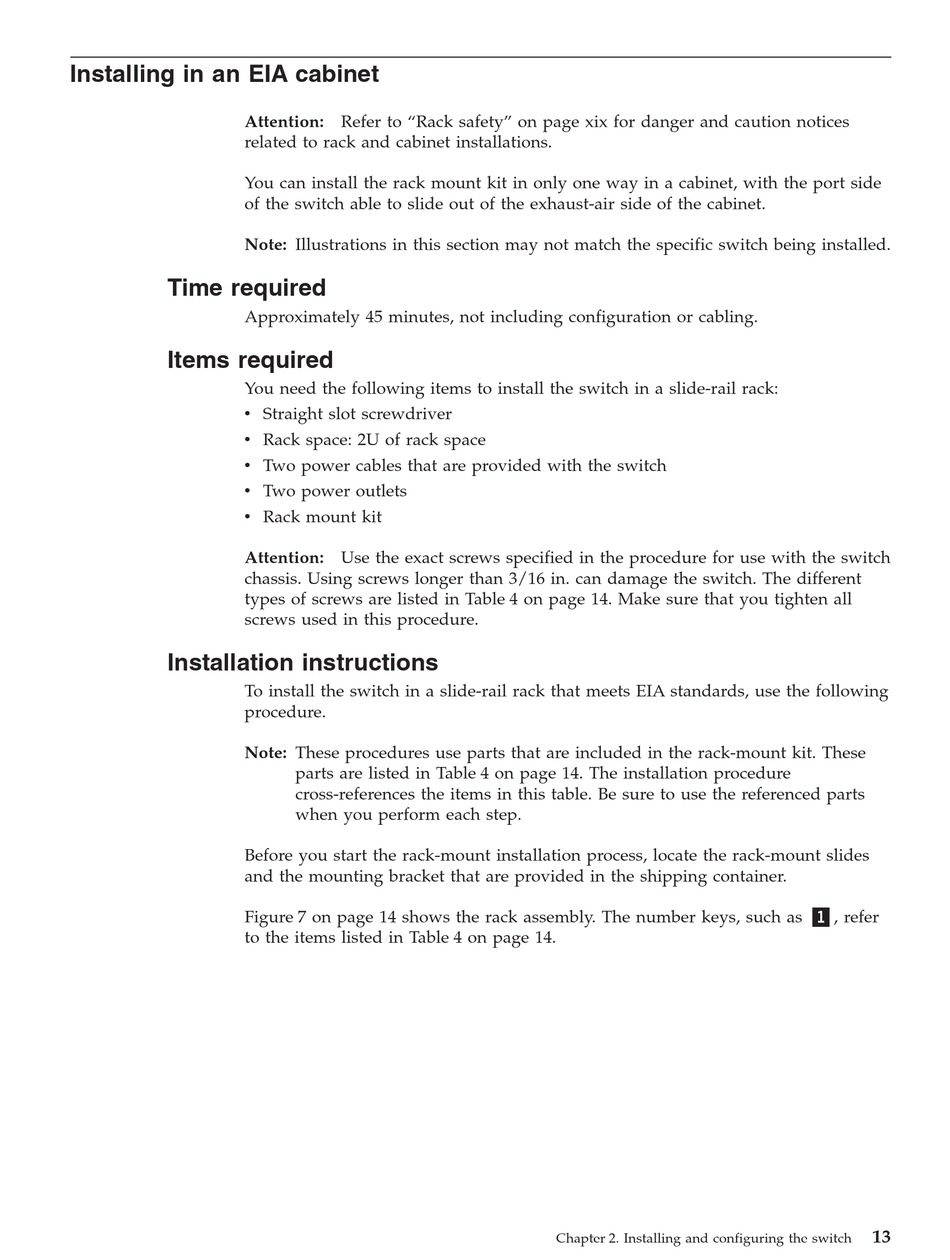 Installing in an EIA cabinet

Attention: Refer to “Rack safety” on page xix for danger and caution notices related to rack and cabinet installations.

You can install the rack mount kit in only one way in a cabinet, with the port side of the switch able to slide out of the exhaust-air side of the cabinet.

Note: Illustrations in this section may not match the specific switch being installed.

Time required

Approximately 45 minutes, not including configuration or cabling.

Items required

You need the following items to install the switch in a slide-rail rack:
• Straight slot screwdriver
• Rack space: 2U of rack space
• Two power cables that are provided with the switch
• Two power outlets
• Rack mount kit

Attention: Use the exact screws specified in the procedure for use with the switch chassis. Using screws longer than 3/16 in. can damage the switch. The different types of screws are listed in Table 4 on page 14. Make sure that you tighten all screws used in this procedure.

Installation instructions

To install the switch in a slide-rail rack that meets EIA standards, use the following procedure.

Note: These procedures use parts that are included in the rack-mount kit. These parts are listed in Table 4 on page 14. The installation procedure cross-references the items in this table. Be sure to use the referenced parts when you perform each step.

Before you start the rack-mount installation process, locate the rack-mount slides and the mounting bracket that are provided in the shipping container.

Figure 7 on page 14 shows the rack assembly. The number keys, such as 1, refer to the items listed in Table 4 on page 14.

Chapter 2. Installing and configuring the switch 13